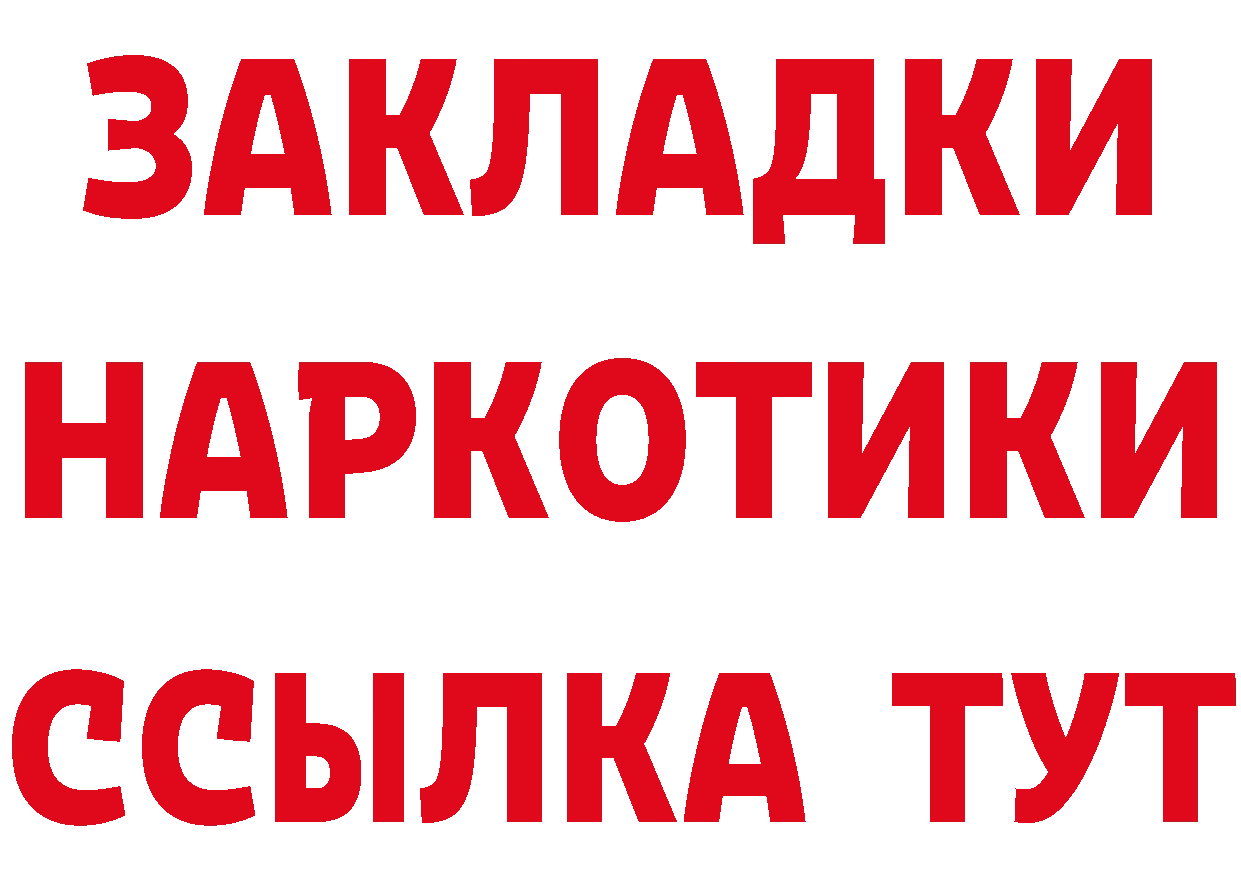 ЗАКЛАДКИ
НАРКОТИКИ
ССЫЛКА ТУТ